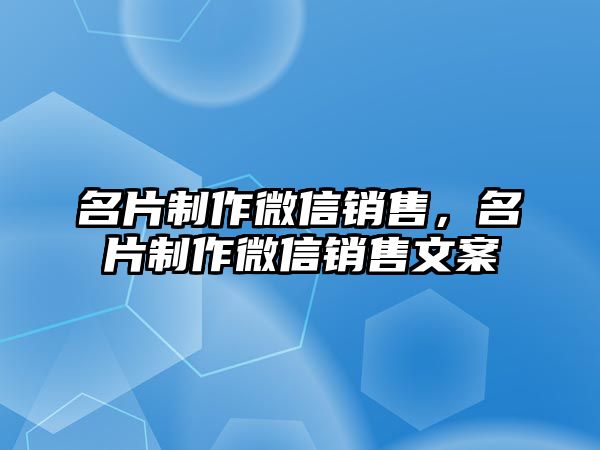 名片制作微信销售，名片制作微信销售文案